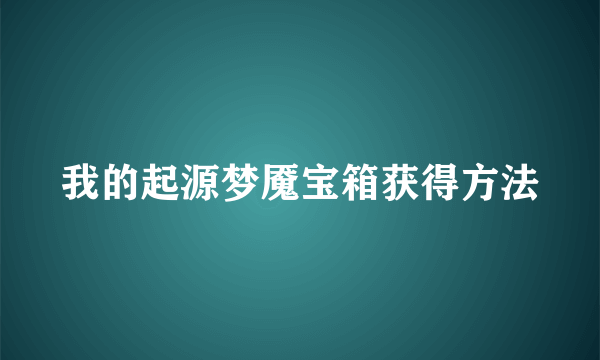 我的起源梦魇宝箱获得方法